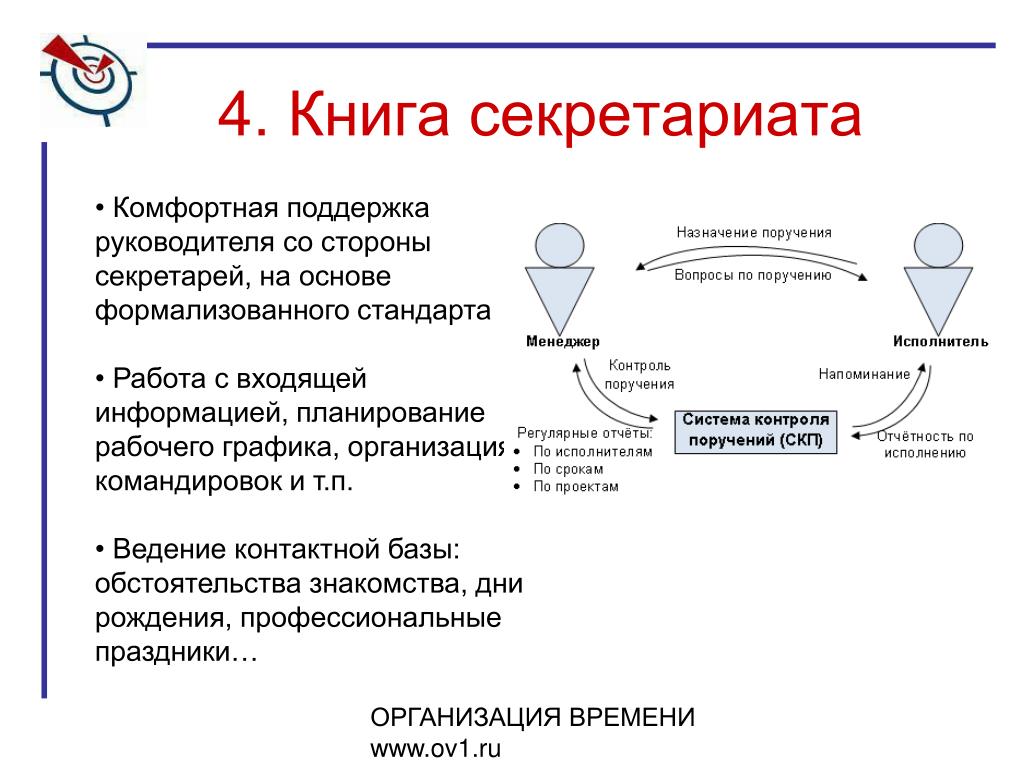 4. Книга секретариата

• Комфортная поддержка руководителя со стороны секретарей, на основе формализованного стандарта

• Работа с входящей информацией, планирование рабочего графика, организация командировок и т.п.

• Ведение контактной базы: обстоятельства знакомства, дни рождения, профессиональные праздники…

Назначение поручения
Вопросы по поручению
Менеджер
Исполнитель
Контроль поручения
Напоминание
Система контроля поручений (СКП)
Регулярные отчёты:
• По исполнителям
• По срокам
• По проектам
Отчётность по исполнению

ОРГАНИЗАЦИЯ ВРЕМЕНИ
www.ov1.ru